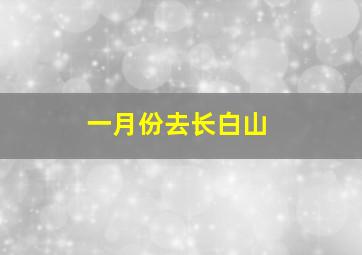 一月份去长白山